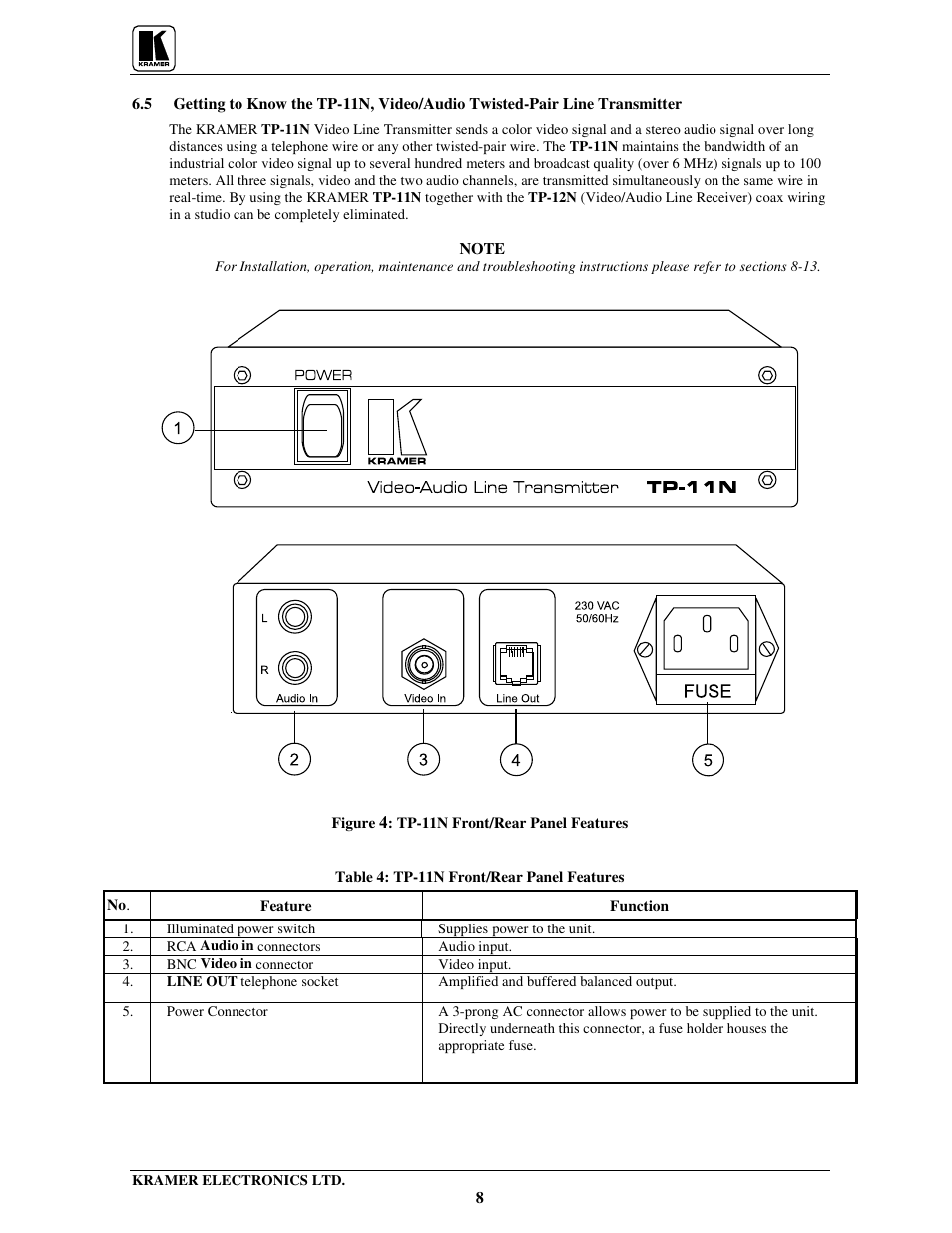 KRAMER

6.5 Getting to Know the TP-11N, Video/Audio Twisted-Pair Line Transmitter

The KRAMER TP-11N Video Line Transmitter sends a color video signal and a stereo audio signal over long distances using a telephone wire or any other twisted-pair wire. The TP-11N maintains the bandwidth of an industrial color video signal up to several hundred meters and broadcast quality (over 6 MHz) signals up to 100 meters. All three signals, video and the two audio channels, are transmitted simultaneously on the same wire in real-time. By using the KRAMER TP-11N together with the TP-12N (Video/Audio Line Receiver) coax wiring in a studio can be completely eliminated.

NOTE
For Installation, operation, maintenance and troubleshooting instructions please refer to sections 8-13.

POWER
1
KRAMER
Video-Audio Line Transmitter TP-11N

L
R
Audio In
Video In
Line Out
230 VAC 50/60Hz
FUSE
2 3 4 5

Figure 4: TP-11N Front/Rear Panel Features

Table 4: TP-11N Front/Rear Panel Features

| No. | Feature | Function |
|---|---|---|
| 1. | Illuminated power switch | Supplies power to the unit. |
| 2. | RCA Audio in connectors | Audio input. |
| 3. | BNC Video in connector | Video input. |
| 4. | LINE OUT telephone socket | Amplified and buffered balanced output. |
| 5. | Power Connector | A 3-prong AC connector allows power to be supplied to the unit. Directly underneath this connector, a fuse holder houses the appropriate fuse. |

KRAMER ELECTRONICS LTD.
8